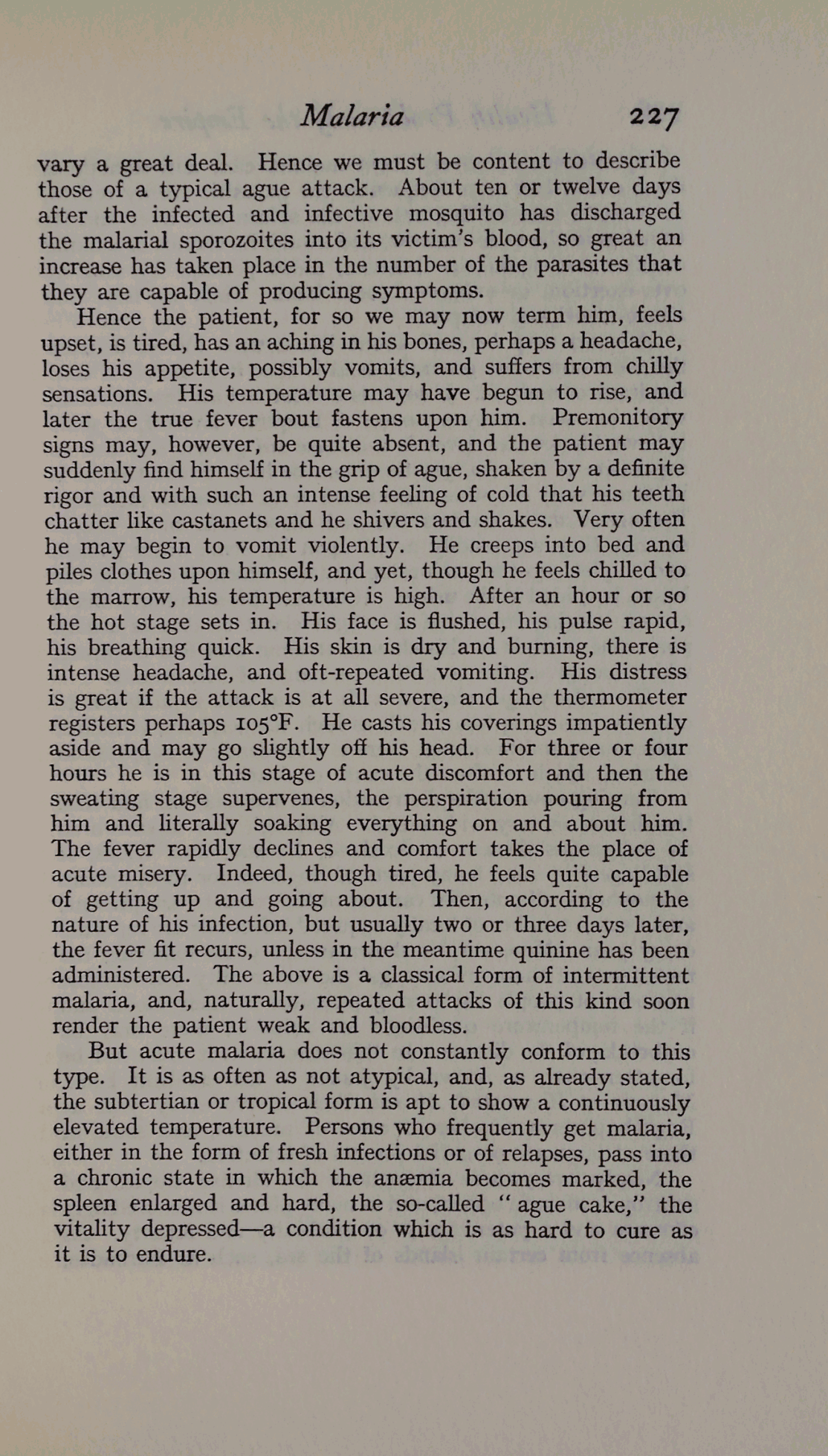 Malaria 227

vary a great deal. Hence we must be content to describe those of a typical ague attack. About ten or twelve days after the infected and infective mosquito has discharged the malarial sporozoites into its victim's blood, so great an increase has taken place in the number of the parasites that they are capable of producing symptoms.

Hence the patient, for so we may now term him, feels upset, is tired, has an aching in his bones, perhaps a headache, loses his appetite, possibly vomits, and suffers from chilly sensations. His temperature may have begun to rise, and later the true fever bout fastens upon him. Premonitory signs may, however, be quite absent, and the patient may suddenly find himself in the grip of ague, shaken by a definite rigor and with such an intense feeling of cold that his teeth chatter like castanets and he shivers and shakes. Very often he may begin to vomit violently. He creeps into bed and piles clothes upon himself, and yet, though he feels chilled to the marrow, his temperature is high. After an hour or so the hot stage sets in. His face is flushed, his pulse rapid, his breathing quick. His skin is dry and burning, there is intense headache, and oft-repeated vomiting. His distress is great if the attack is at all severe, and the thermometer registers perhaps 105°F. He casts his coverings impatiently aside and may go slightly off his head. For three or four hours he is in this stage of acute discomfort and then the sweating stage supervenes, the perspiration pouring from him and literally soaking everything on and about him. The fever rapidly declines and comfort takes the place of acute misery. Indeed, though tired, he feels quite capable of getting up and going about. Then, according to the nature of his infection, but usually two or three days later, the fever fit recurs, unless in the meantime quinine has been administered. The above is a classical form of intermittent malaria, and, naturally, repeated attacks of this kind soon render the patient weak and bloodless.

But acute malaria does not constantly conform to this type. It is as often as not atypical, and, as already stated, the subtertian or tropical form is apt to show a continuously elevated temperature. Persons who frequently get malaria, either in the form of fresh infections or of relapses, pass into a chronic state in which the anæmia becomes marked, the spleen enlarged and hard, the so-called "ague cake," the vitality depressed—a condition which is as hard to cure as it is to endure.